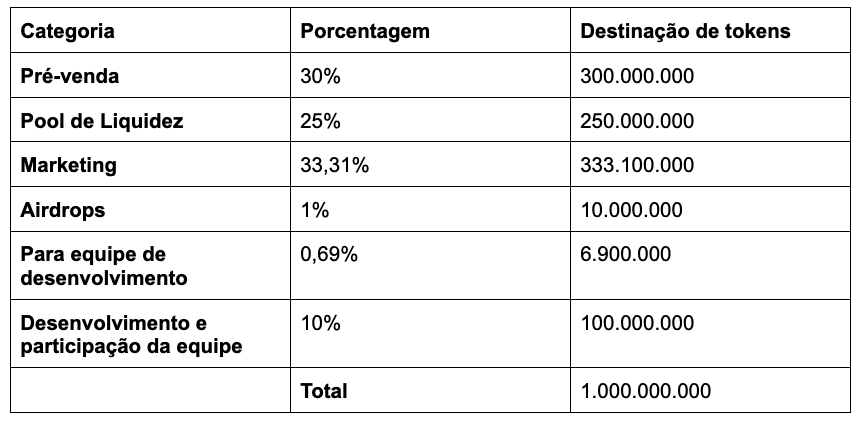 | Categoria | Porcentagem | Destinação de tokens |
|---|---|---|
| Pré-venda | 30% | 300.000.000 |
| Pool de Liquidez | 25% | 250.000.000 |
| Marketing | 33,31% | 333.100.000 |
| Airdrops | 1% | 10.000.000 |
| Para equipe de desenvolvimento | 0,69% | 6.900.000 |
| Desenvolvimento e participação da equipe | 10% | 100.000.000 |
|  | Total | 1.000.000.000 |